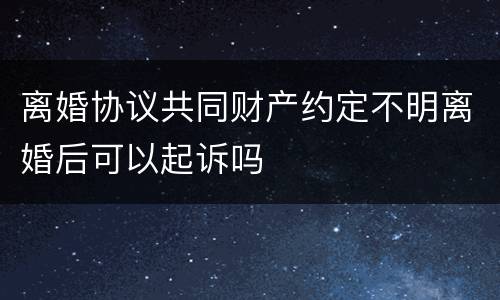 离婚协议共同财产约定不明离婚后可以起诉吗